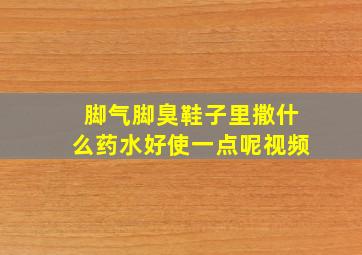 脚气脚臭鞋子里撒什么药水好使一点呢视频